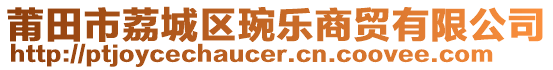 莆田市荔城区琬乐商贸有限公司
http://ptjoycechaucer.cn.coovee.com